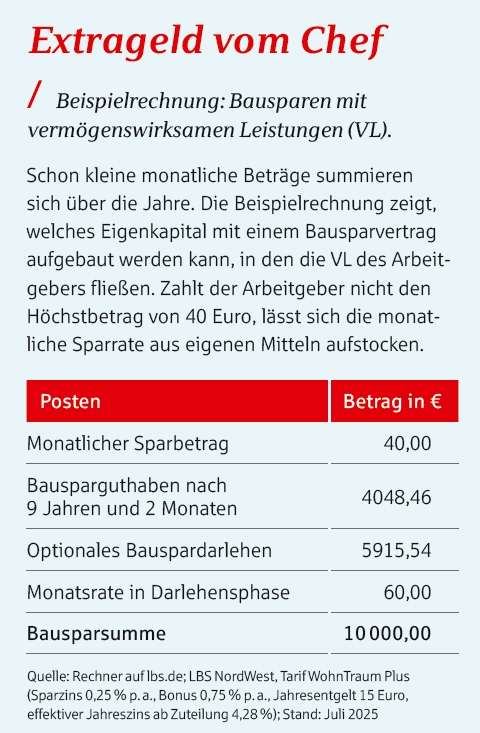 Extrageld vom Chef

/ Beispielrechnung: Bausparen mit vermögenswirksamen Leistungen (VL).

Schon kleine monatliche Beträge summieren sich über die Jahre. Die Beispielrechnung zeigt, welches Eigenkapital mit einem Bausparvertrag aufgebaut werden kann, in den die VL des Arbeitgebers fließen. Zahlt der Arbeitgeber nicht den Höchstbetrag von 40 Euro, lässt sich die monatliche Sparrate aus eigenen Mitteln aufstocken.

| Posten | Betrag in € |
|---|---|
| Monatlicher Sparbetrag | 40,00 |
| Bausparguthaben nach 9 Jahren und 2 Monaten | 4048,46 |
| Optionales Bauspardarlehen | 5915,54 |
| Monatsrate in Darlehensphase | 60,00 |
| Bausparsumme | 10 000,00 |

Quelle: Rechner auf lbs.de; LBS NordWest, Tarif WohnTraum Plus (Sparzins 0,25 % p. a., Bonus 0,75 % p. a., Jahresentgelt 15 Euro, effektiver Jahreszins ab Zuteilung 4,28 %); Stand: Juli 2025